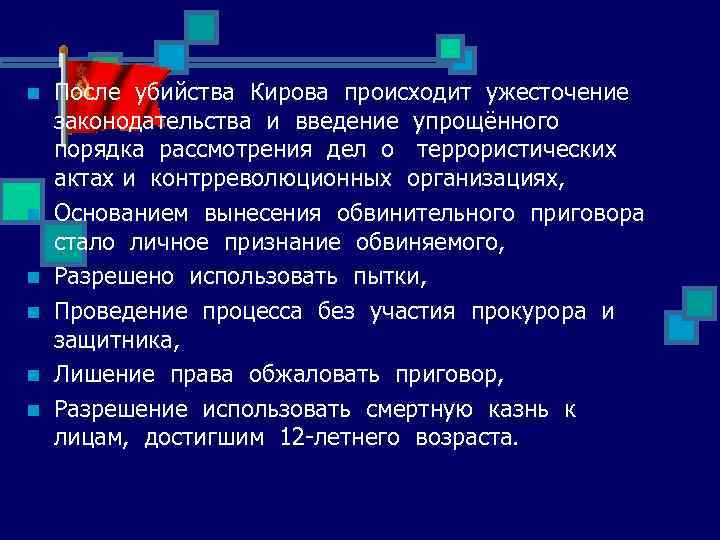 После убийства Кирова происходит ужесточение законодательства и введение упрощённого порядка рассмотрения дел о террористических актах и контрреволюционных организациях,

Основанием вынесения обвинительного приговора стало личное признание обвиняемого,

Разрешено использовать пытки,

Проведение процесса без участия прокурора и защитника,

Лишение права обжаловать приговор,

Разрешение использовать смертную казнь к лицам, достигшим 12-летнего возраста.